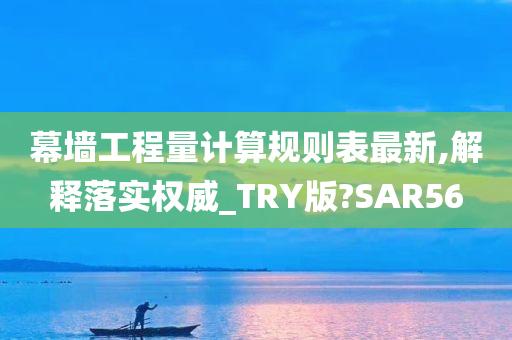 幕墙工程量计算规则表最新,解释落实权威_TRY版?SAR56